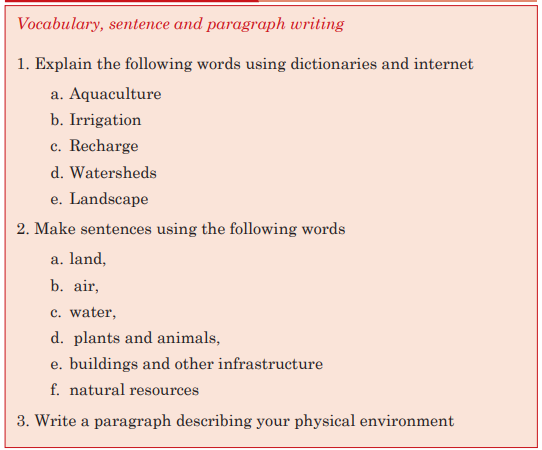 Vocabulary, sentence and paragraph writing

1. Explain the following words using dictionaries and internet

a. Aquaculture

b. Irrigation

c. Recharge

d. Watersheds

e. Landscape

2. Make sentences using the following words

a. land,

b. air,

c. water,

d. plants and animals,

e. buildings and other infrastructure

f. natural resources

3. Write a paragraph describing your physical environment